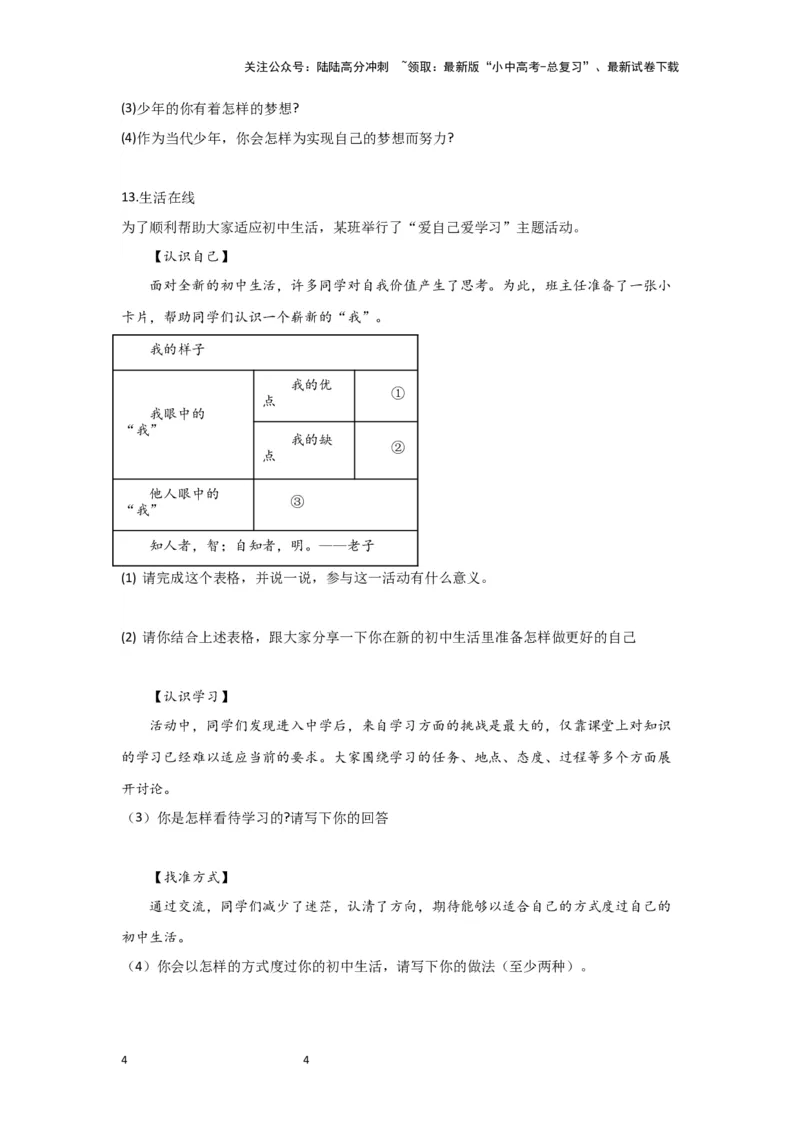 关注公众号：陆陆高分冲刺 ~领取：最新版“小中高考-总复习”、最新试卷下载

(3)少年的你有着怎样的梦想?

(4)作为当代少年，你会怎样为实现自己的梦想而努力?

13.生活在线

为了顺利帮助大家适应初中生活，某班举行了“爱自己爱学习”主题活动。

【认识自己】

面对全新的初中生活，许多同学对自我价值产生了思考。为此，班主任准备了一张小卡片，帮助同学们认识一个崭新的“我”。

| 我的样子 | | |
|---|---|---|
| 我眼中的“我” | 我的优点 | ① |
| | 我的缺点 | ② |
| 他人眼中的“我” | ③ | |
| 知人者，智；自知者，明。——老子 | | |

(1) 请完成这个表格，并说一说，参与这一活动有什么意义。

(2) 请你结合上述表格，跟大家分享一下你在新的初中生活里准备怎样做更好的自己

【认识学习】

活动中，同学们发现进入中学后，来自学习方面的挑战是最大的，仅靠课堂上对知识的学习已经难以适应当前的要求。大家围绕学习的任务、地点、态度、过程等多个方面展开讨论。

（3）你是怎样看待学习的?请写下你的回答

【找准方式】

通过交流，同学们减少了迷茫，认清了方向，期待能够以适合自己的方式度过自己的初中生活。

（4）你会以怎样的方式度过你的初中生活，请写下你的做法（至少两种）。

4　　4